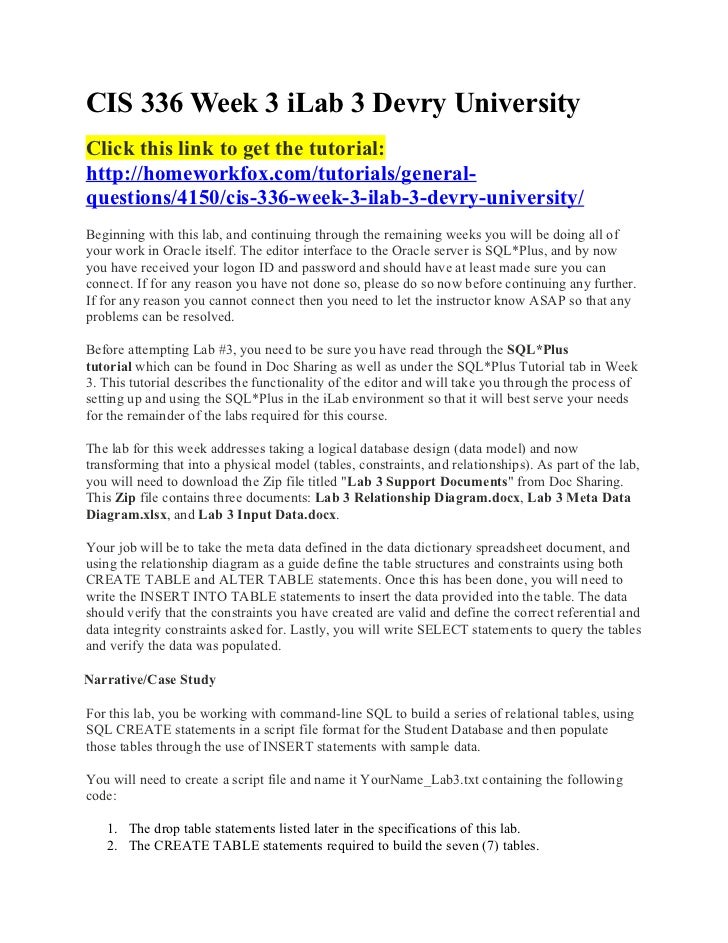 CIS 336 Week 3 iLab 3 Devry University

Click this link to get the tutorial:
http://homeworkfox.com/tutorials/general-questions/4150/cis-336-week-3-ilab-3-devry-university/

Beginning with this lab, and continuing through the remaining weeks you will be doing all of your work in Oracle itself. The editor interface to the Oracle server is SQL*Plus, and by now you have received your logon ID and password and should have at least made sure you can connect. If for any reason you have not done so, please do so now before continuing any further. If for any reason you cannot connect then you need to let the instructor know ASAP so that any problems can be resolved.

Before attempting Lab #3, you need to be sure you have read through the SQL*Plus tutorial which can be found in Doc Sharing as well as under the SQL*Plus Tutorial tab in Week 3. This tutorial describes the functionality of the editor and will take you through the process of setting up and using the SQL*Plus in the iLab environment so that it will best serve your needs for the remainder of the labs required for this course.

The lab for this week addresses taking a logical database design (data model) and now transforming that into a physical model (tables, constraints, and relationships). As part of the lab, you will need to download the Zip file titled "Lab 3 Support Documents" from Doc Sharing. This Zip file contains three documents: Lab 3 Relationship Diagram.docx, Lab 3 Meta Data Diagram.xlsx, and Lab 3 Input Data.docx.

Your job will be to take the meta data defined in the data dictionary spreadsheet document, and using the relationship diagram as a guide define the table structures and constraints using both CREATE TABLE and ALTER TABLE statements. Once this has been done, you will need to write the INSERT INTO TABLE statements to insert the data provided into the table. The data should verify that the constraints you have created are valid and define the correct referential and data integrity constraints asked for. Lastly, you will write SELECT statements to query the tables and verify the data was populated.

Narrative/Case Study

For this lab, you be working with command-line SQL to build a series of relational tables, using SQL CREATE statements in a script file format for the Student Database and then populate those tables through the use of INSERT statements with sample data.

You will need to create a script file and name it YourName_Lab3.txt containing the following code:

1. The drop table statements listed later in the specifications of this lab.
2. The CREATE TABLE statements required to build the seven (7) tables.